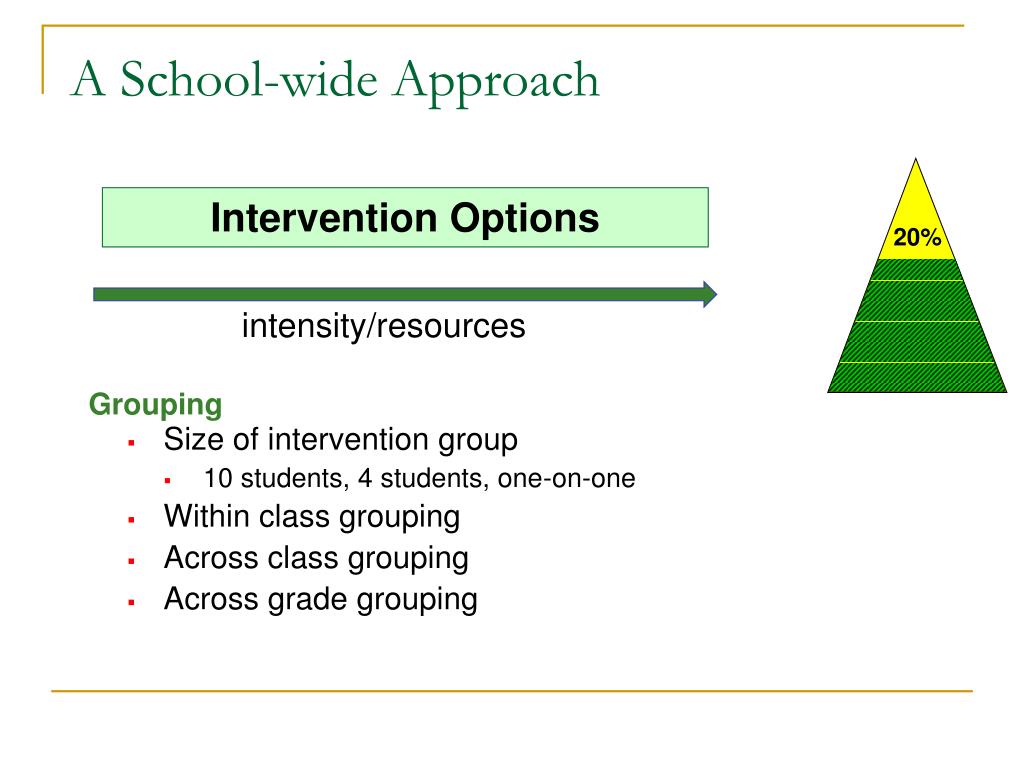 A School-wide Approach

Intervention Options

20%

intensity/resources

Grouping
- Size of intervention group
  - 10 students, 4 students, one-on-one
- Within class grouping
- Across class grouping
- Across grade grouping